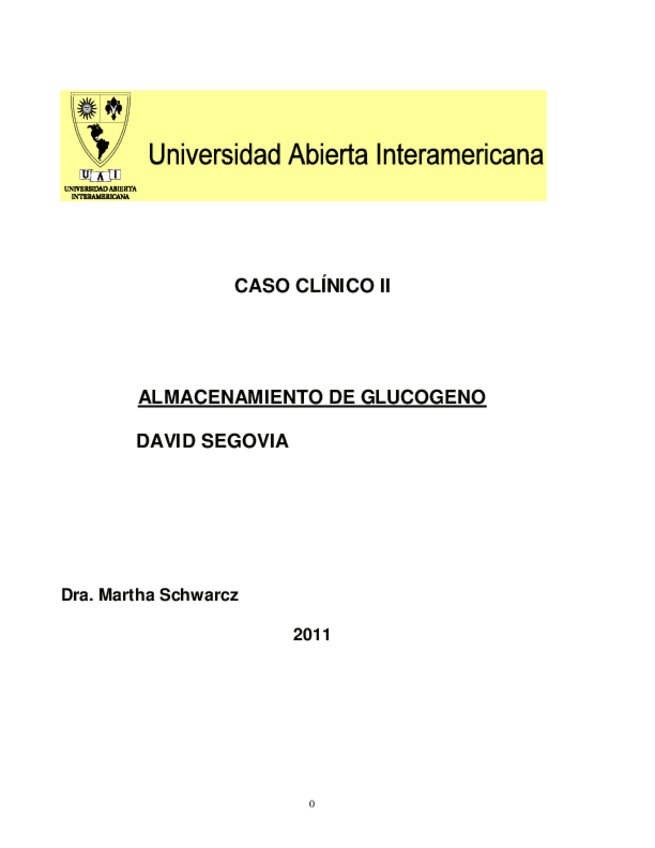 U A I
UNIVERSIDAD ABIERTA INTERAMERICANA

Universidad Abierta Interamericana

CASO CLÍNICO II

ALMACENAMIENTO DE GLUCOGENO

DAVID SEGOVIA

Dra. Martha Schwarcz

2011

0